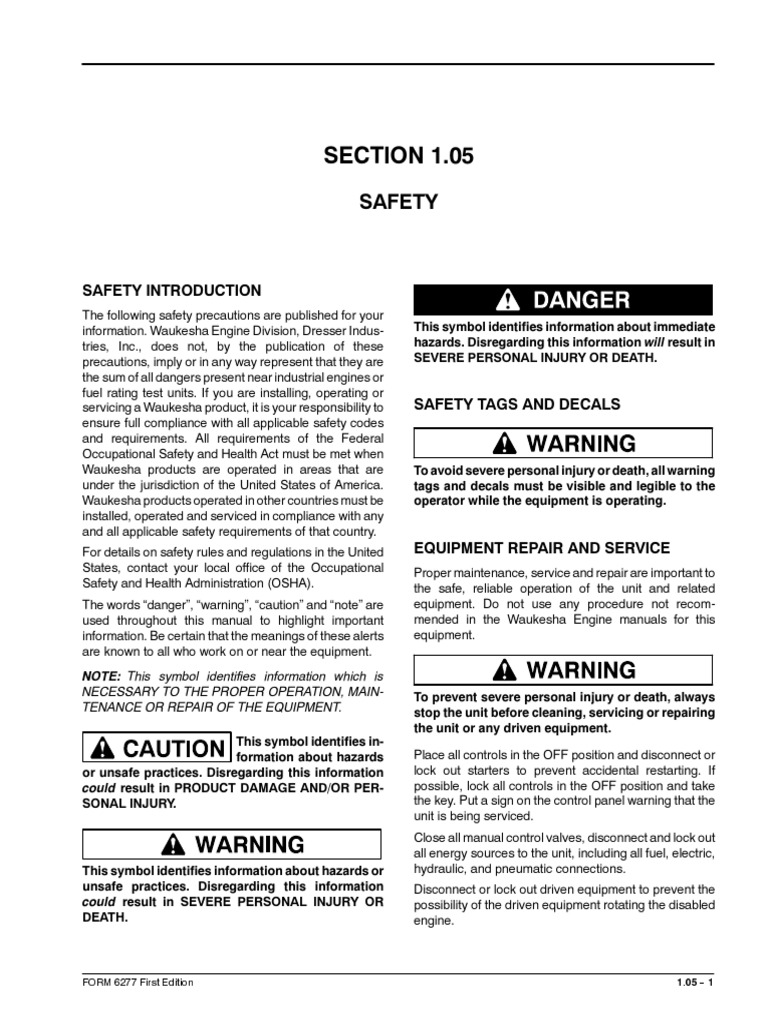 SECTION 1.05

SAFETY

SAFETY INTRODUCTION

The following safety precautions are published for your information. Waukesha Engine Division, Dresser Industries, Inc., does not, by the publication of these precautions, imply or in any way represent that they are the sum of all dangers present near industrial engines or fuel rating test units. If you are installing, operating or servicing a Waukesha product, it is your responsibility to ensure full compliance with all applicable safety codes and requirements. All requirements of the Federal Occupational Safety and Health Act must be met when Waukesha products are operated in areas that are under the jurisdiction of the United States of America. Waukesha products operated in other countries must be installed, operated and serviced in compliance with any and all applicable safety requirements of that country.

For details on safety rules and regulations in the United States, contact your local office of the Occupational Safety and Health Administration (OSHA).

The words "danger", "warning", "caution" and "note" are used throughout this manual to highlight important information. Be certain that the meanings of these alerts are known to all who work on or near the equipment.

NOTE: This symbol identifies information which is NECESSARY TO THE PROPER OPERATION, MAINTENANCE OR REPAIR OF THE EQUIPMENT.

CAUTION

This symbol identifies information about hazards or unsafe practices. Disregarding this information could result in PRODUCT DAMAGE AND/OR PERSONAL INJURY.

WARNING

This symbol identifies information about hazards or unsafe practices. Disregarding this information could result in SEVERE PERSONAL INJURY OR DEATH.

DANGER

This symbol identifies information about immediate hazards. Disregarding this information will result in SEVERE PERSONAL INJURY OR DEATH.

SAFETY TAGS AND DECALS

WARNING

To avoid severe personal injury or death, all warning tags and decals must be visible and legible to the operator while the equipment is operating.

EQUIPMENT REPAIR AND SERVICE

Proper maintenance, service and repair are important to the safe, reliable operation of the unit and related equipment. Do not use any procedure not recommended in the Waukesha Engine manuals for this equipment.

WARNING

To prevent severe personal injury or death, always stop the unit before cleaning, servicing or repairing the unit or any driven equipment.

Place all controls in the OFF position and disconnect or lock out starters to prevent accidental restarting. If possible, lock all controls in the OFF position and take the key. Put a sign on the control panel warning that the unit is being serviced.

Close all manual control valves, disconnect and lock out all energy sources to the unit, including all fuel, electric, hydraulic, and pneumatic connections.

Disconnect or lock out driven equipment to prevent the possibility of the driven equipment rotating the disabled engine.

FORM 6277 First Edition

1.05 – 1